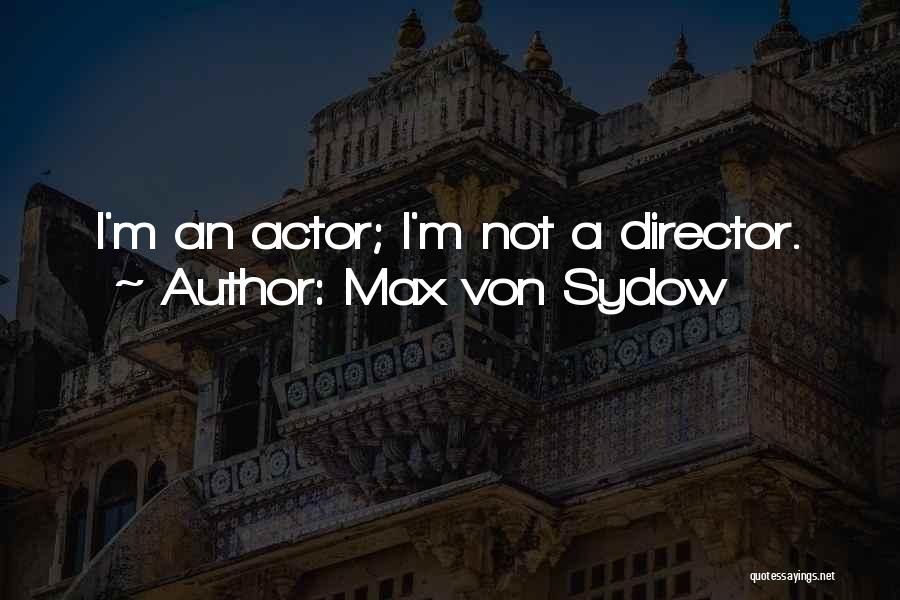 I'm an actor; I'm not a director.
~ Author: Max von Sydow

quotessayings.net